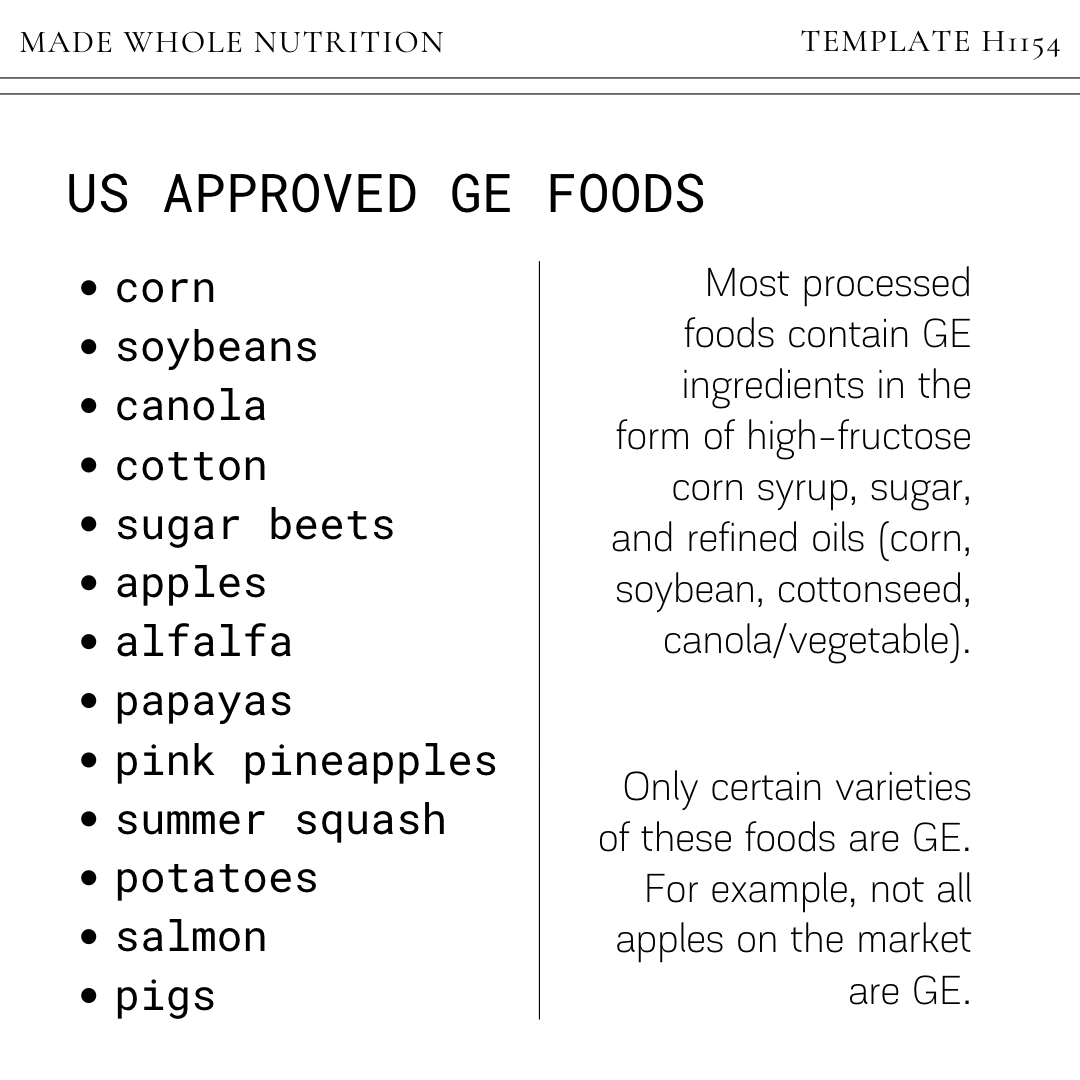 MADE WHOLE NUTRITION

TEMPLATE H1154

US APPROVED GE FOODS

• corn
• soybeans
• canola
• cotton
• sugar beets
• apples
• alfalfa
• papayas
• pink pineapples
• summer squash
• potatoes
• salmon
• pigs

Most processed foods contain GE ingredients in the form of high-fructose corn syrup, sugar, and refined oils (corn, soybean, cottonseed, canola/vegetable).

Only certain varieties of these foods are GE. For example, not all apples on the market are GE.